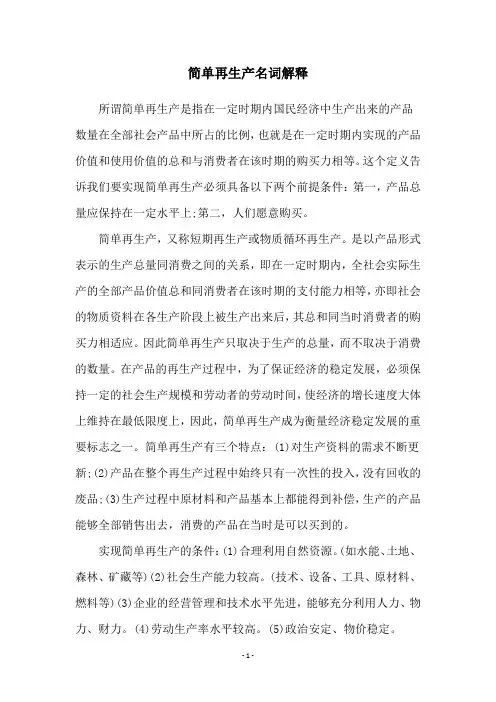 简单再生产名词解释

所谓简单再生产是指在一定时期内国民经济中生产出来的产品数量在全部社会产品中所占的比例，也就是在一定时期内实现的产品价值和使用价值的总和与消费者在该时期的购买力相等。这个定义告诉我们要实现简单再生产必须具备以下两个前提条件：第一，产品总量应保持在一定水平上;第二，人们愿意购买。

简单再生产，又称短期再生产或物质循环再生产。是以产品形式表示的生产总量同消费之间的关系，即在一定时期内，全社会实际生产的全部产品价值总和同消费者在该时期的支付能力相等，亦即社会的物质资料在各生产阶段上被生产出来后，其总和同当时消费者的购买力相适应。因此简单再生产只取决于生产的总量，而不取决于消费的数量。在产品的再生产过程中，为了保证经济的稳定发展，必须保持一定的社会生产规模和劳动者的劳动时间，使经济的增长速度大体上维持在最低限度上，因此，简单再生产成为衡量经济稳定发展的重要标志之一。简单再生产有三个特点：(1)对生产资料的需求不断更新;(2)产品在整个再生产过程中始终只有一次性的投入，没有回收的废品;(3)生产过程中原材料和产品基本上都能得到补偿，生产的产品能够全部销售出去，消费的产品在当时是可以买到的。

实现简单再生产的条件：(1)合理利用自然资源。(如水能、土地、森林、矿藏等)(2)社会生产能力较高。(技术、设备、工具、原材料、燃料等)(3)企业的经营管理和技术水平先进，能够充分利用人力、物力、财力。(4)劳动生产率水平较高。(5)政治安定、物价稳定。

- 1 -